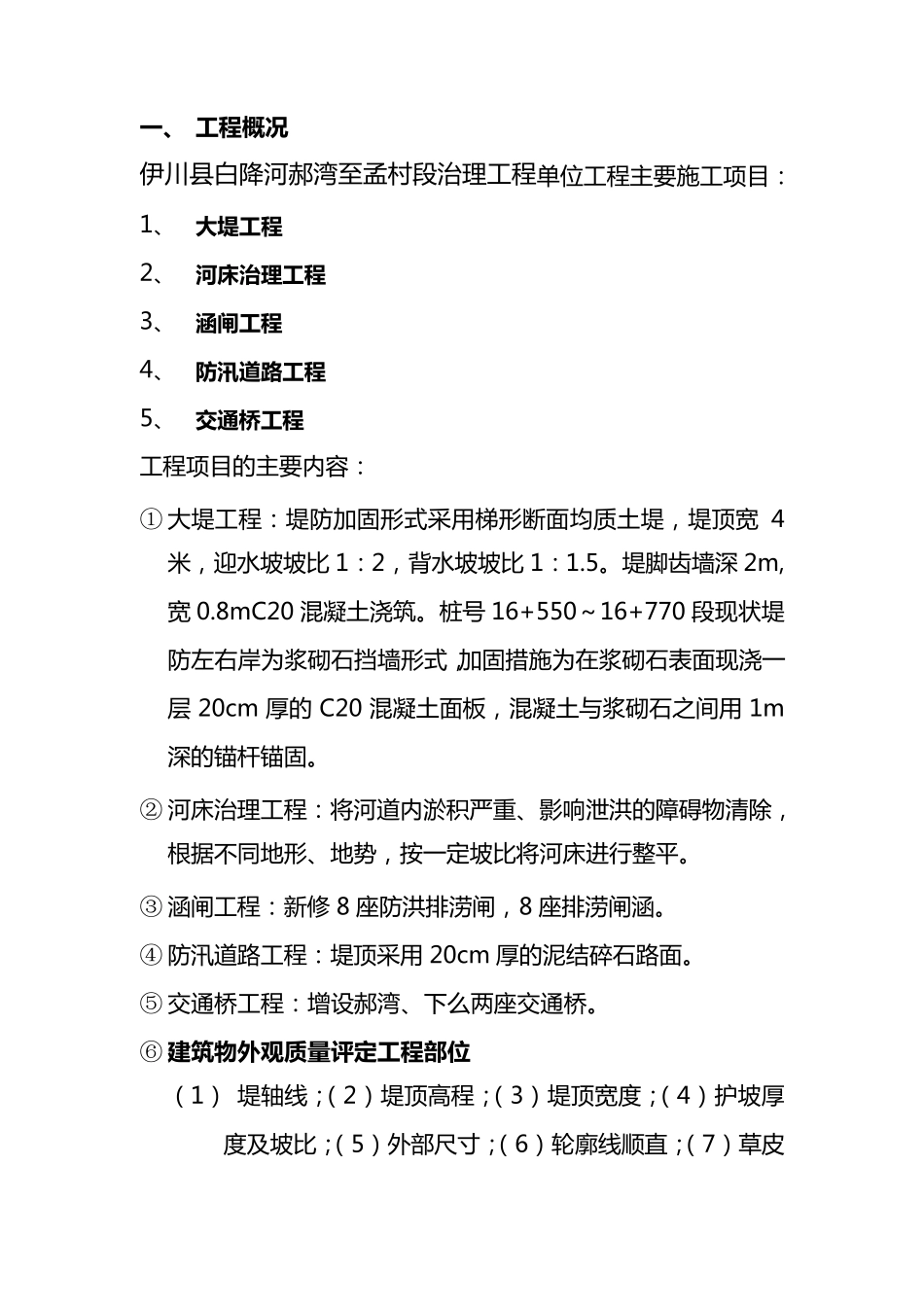 一、 工程概况

伊川县白降河郝湾至孟村段治理工程单位工程主要施工项目：

1、 大堤工程

2、 河床治理工程

3、 涵闸工程

4、 防汛道路工程

5、 交通桥工程

工程项目的主要内容：

① 大堤工程：堤防加固形式采用梯形断面均质土堤，堤顶宽 4 米，迎水坡坡比 1：2，背水坡坡比 1：1.5。堤脚齿墙深 2m, 宽 0.8mC20 混凝土浇筑。桩号 16+550～16+770 段现状堤防左右岸为浆砌石挡墙形式，加固措施为在浆砌石表面现浇一层 20cm 厚的 C20 混凝土面板，混凝土与浆砌石之间用 1m 深的锚杆锚固。

② 河床治理工程：将河道内淤积严重、影响泄洪的障碍物清除，根据不同地形、地势，按一定坡比将河床进行整平。

③ 涵闸工程：新修 8 座防洪排涝闸，8 座排涝闸涵。

④ 防汛道路工程：堤顶采用 20cm 厚的泥结碎石路面。

⑤ 交通桥工程：增设郝湾、下么两座交通桥。

⑥ 建筑物外观质量评定工程部位

（1） 堤轴线；（2）堤顶高程；（3）堤顶宽度；（4）护坡厚度及坡比；（5）外部尺寸；（6）轮廓线顺直；（7）草皮